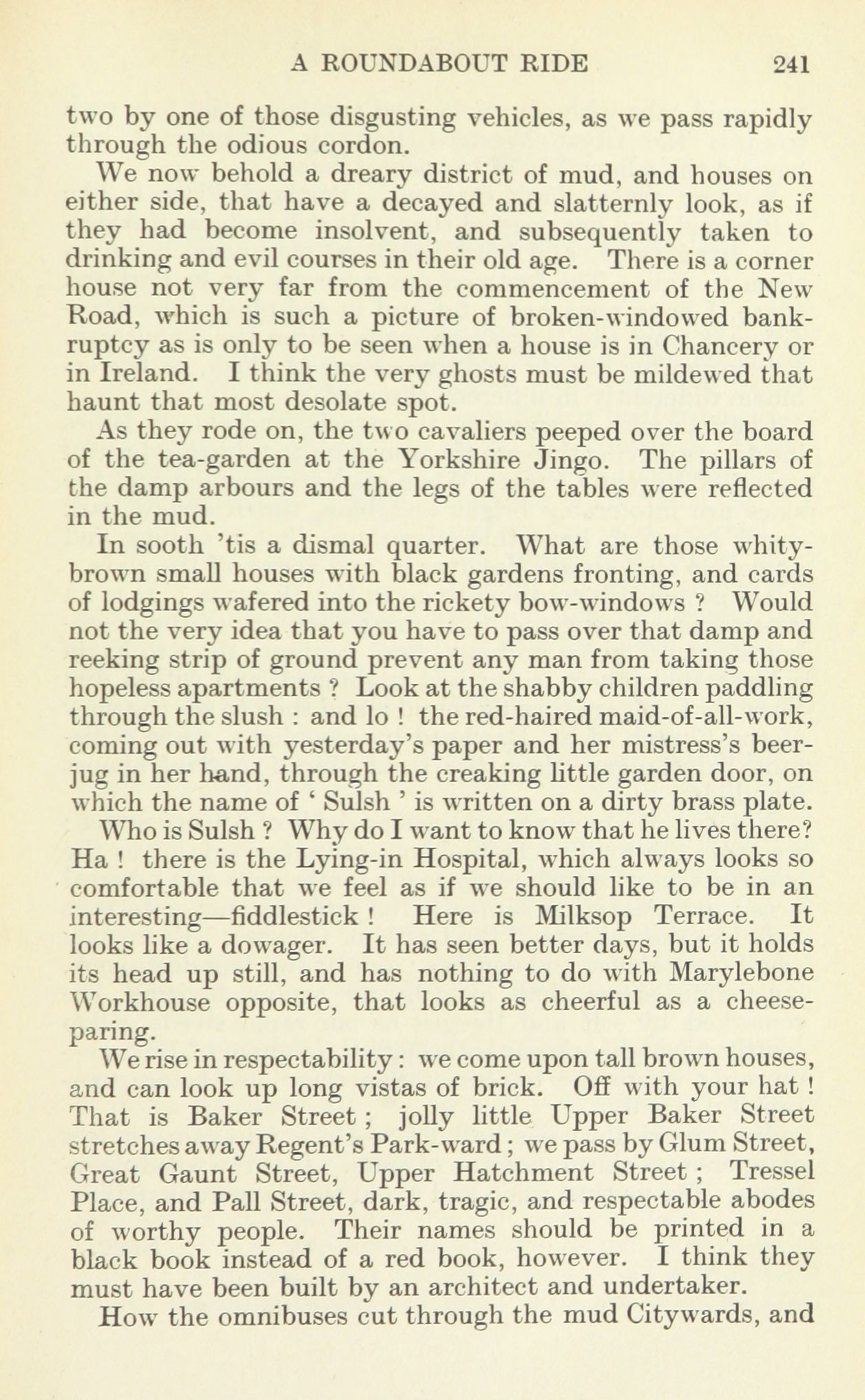 A ROUNDABOUT RIDE 241

two by one of those disgusting vehicles, as we pass rapidly through the odious cordon.

We now behold a dreary district of mud, and houses on either side, that have a decayed and slatternly look, as if they had become insolvent, and subsequently taken to drinking and evil courses in their old age. There is a corner house not very far from the commencement of the New Road, which is such a picture of broken-windowed bankruptcy as is only to be seen when a house is in Chancery or in Ireland. I think the very ghosts must be mildewed that haunt that most desolate spot.

As they rode on, the two cavaliers peeped over the board of the tea-garden at the Yorkshire Jingo. The pillars of the damp arbours and the legs of the tables were reflected in the mud.

In sooth 'tis a dismal quarter. What are those whity-brown small houses with black gardens fronting, and cards of lodgings wafered into the rickety bow-windows ? Would not the very idea that you have to pass over that damp and reeking strip of ground prevent any man from taking those hopeless apartments ? Look at the shabby children paddling through the slush : and lo ! the red-haired maid-of-all-work, coming out with yesterday's paper and her mistress's beer-jug in her hand, through the creaking little garden door, on which the name of ' Sulsh ' is written on a dirty brass plate.

Who is Sulsh ? Why do I want to know that he lives there? Ha ! there is the Lying-in Hospital, which always looks so comfortable that we feel as if we should like to be in an interesting—fiddlestick ! Here is Milksop Terrace. It looks like a dowager. It has seen better days, but it holds its head up still, and has nothing to do with Marylebone Workhouse opposite, that looks as cheerful as a cheese-paring.

We rise in respectability : we come upon tall brown houses, and can look up long vistas of brick. Off with your hat ! That is Baker Street ; jolly little Upper Baker Street stretches away Regent's Park-ward ; we pass by Glum Street, Great Gaunt Street, Upper Hatchment Street ; Tressel Place, and Pall Street, dark, tragic, and respectable abodes of worthy people. Their names should be printed in a black book instead of a red book, however. I think they must have been built by an architect and undertaker.

How the omnibuses cut through the mud Citywards, and